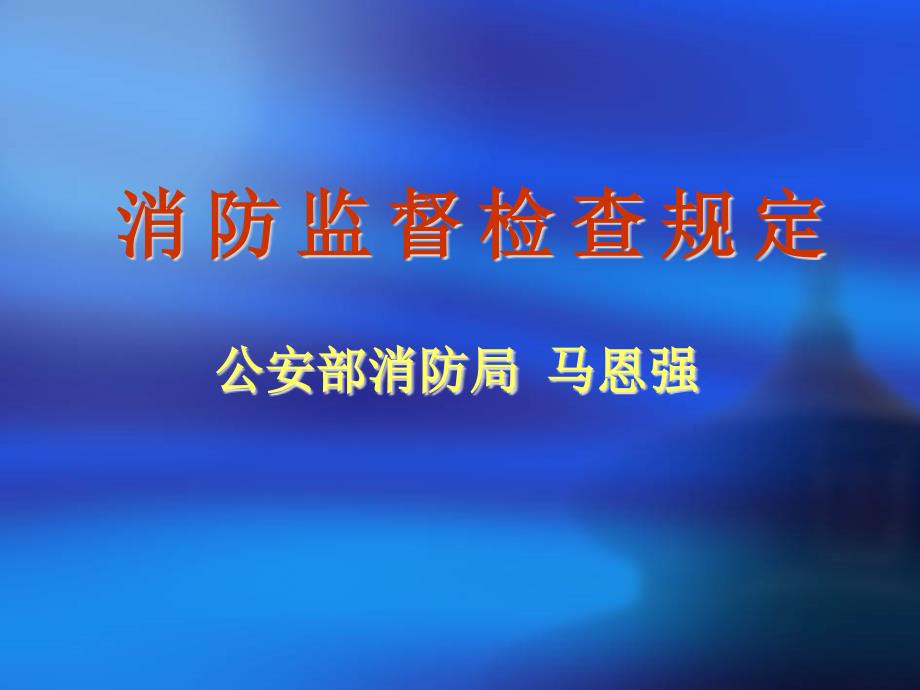 消防监督检查规定

公安部消防局 马恩强